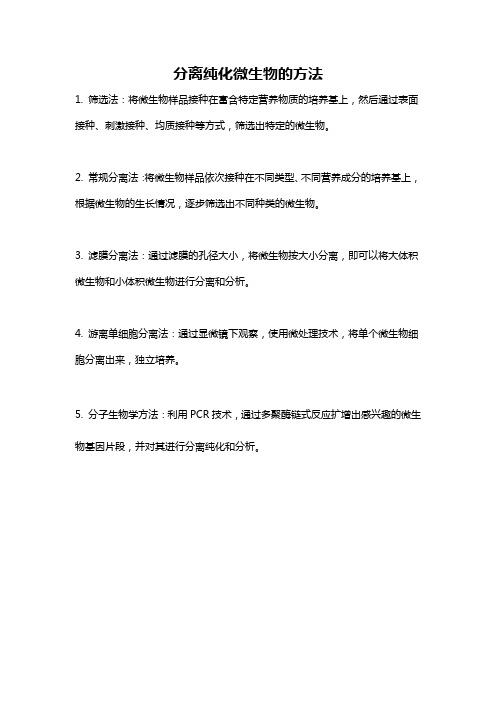 分离纯化微生物的方法

1. 筛选法：将微生物样品接种在富含特定营养物质的培养基上，然后通过表面接种、刺激接种、均质接种等方式，筛选出特定的微生物。

2. 常规分离法：将微生物样品依次接种在不同类型、不同营养成分的培养基上，根据微生物的生长情况，逐步筛选出不同种类的微生物。

3. 滤膜分离法：通过滤膜的孔径大小，将微生物按大小分离，即可以将大体积微生物和小体积微生物进行分离和分析。

4. 游离单细胞分离法：通过显微镜下观察，使用微处理技术，将单个微生物细胞分离出来，独立培养。

5. 分子生物学方法：利用 PCR 技术，通过多聚酶链式反应扩增出感兴趣的微生物基因片段，并对其进行分离纯化和分析。